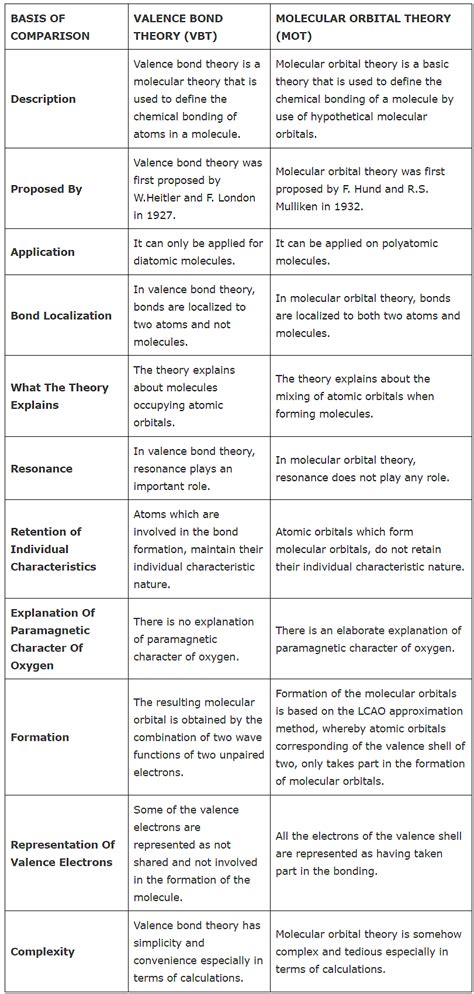 | BASIS OF COMPARISON | VALENCE BOND THEORY (VBT) | MOLECULAR ORBITAL THEORY (MOT) |
|---|---|---|
| Description | Valence bond theory is a molecular theory that is used to define the chemical bonding of atoms in a molecule. | Molecular orbital theory is a basic theory that is used to define the chemical bonding of a molecule by use of hypothetical molecular orbitals. |
| Proposed By | Valence bond theory was first proposed by W.Heitler and F. London in 1927. | Molecular orbital theory was first proposed by F. Hund and R.S. Mulliken in 1932. |
| Application | It can only be applied for diatomic molecules. | It can be applied on polyatomic molecules. |
| Bond Localization | In valence bond theory, bonds are localized to two atoms and not molecules. | In molecular orbital theory, bonds are localized to both two atoms and molecules. |
| What The Theory Explains | The theory explains about molecules occupying atomic orbitals. | The theory explains about the mixing of atomic orbitals when forming molecules. |
| Resonance | In valence bond theory, resonance plays an important role. | In molecular orbital theory, resonance does not play any role. |
| Retention of Individual Characteristics | Atoms which are involved in the bond formation, maintain their individual characteristic nature. | Atomic orbitals which form molecular orbitals, do not retain their individual characteristic nature. |
| Explanation Of Paramagnetic Character Of Oxygen | There is no explanation of paramagnetic character of oxygen. | There is an elaborate explanation of paramagnetic character of oxygen. |
| Formation | The resulting molecular orbital is obtained by the combination of two wave functions of two unpaired electrons. | Formation of the molecular orbitals is based on the LCAO approximation method, whereby atomic orbitals corresponding of the valence shell of two, only takes part in the formation of molecular orbitals. |
| Representation Of Valence Electrons | Some of the valence electrons are represented as not shared and not involved in the formation of the molecule. | All the electrons of the valence shell are represented as having taken part in the bonding. |
| Complexity | Valence bond theory has simplicity and convenience especially in terms of calculations. | Molecular orbital theory is somehow complex and tedious especially in terms of calculations. |